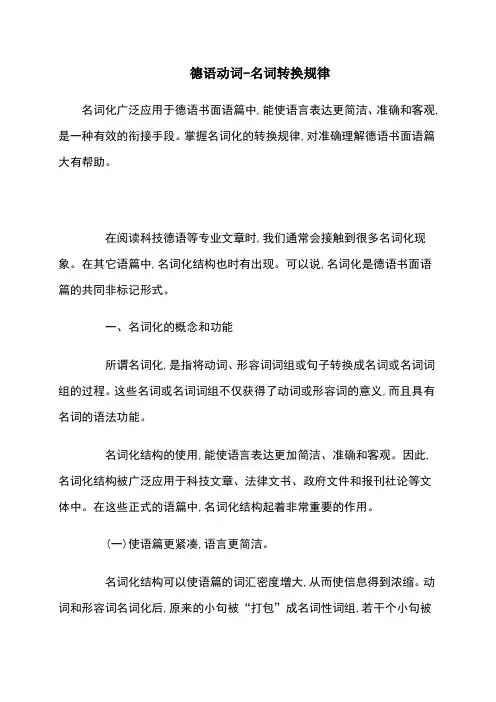 德语动词-名词转换规律

名词化广泛应用于德语书面语篇中，能使语言表达更简洁、准确和客观，是一种有效的衔接手段。掌握名词化的转换规律，对准确理解德语书面语篇大有帮助。

在阅读科技德语等专业文章时，我们通常会接触到很多名词化现象。在其它语篇中，名词化结构也时有出现。可以说，名词化是德语书面语篇的共同非标记形式。

一、名词化的概念和功能

所谓名词化，是指将动词、形容词词组或句子转换成名词或名词词组的过程。这些名词或名词词组不仅获得了动词或形容词的意义，而且具有名词的语法功能。

名词化结构的使用，能使语言表达更加简洁、准确和客观。因此，名词化结构被广泛应用于科技文章、法律文书、政府文件和报刊社论等文体中。在这些正式的语篇中，名词化结构起着非常重要的作用。

(一)使语篇更紧凑，语言更简洁。

名词化结构可以使语篇的词汇密度增大，从而使信息得到浓缩。动词和形容词名词化后，原来的小句被“打包”成名词性词组，若干个小句被